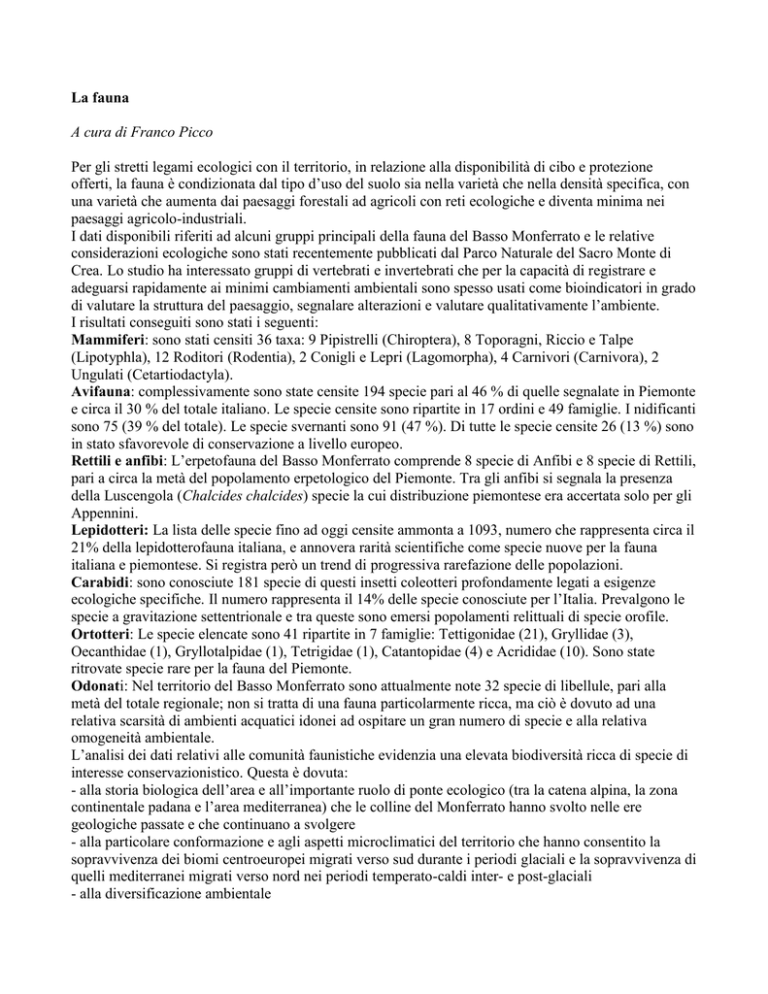 La fauna

A cura di Franco Picco

Per gli stretti legami ecologici con il territorio, in relazione alla disponibilità di cibo e protezione offerti, la fauna è condizionata dal tipo d'uso del suolo sia nella varietà che nella densità specifica, con una varietà che aumenta dai paesaggi forestali ad agricoli con reti ecologiche e diventa minima nei paesaggi agricolo-industriali.
I dati disponibili riferiti ad alcuni gruppi principali della fauna del Basso Monferrato e le relative considerazioni ecologiche sono stati recentemente pubblicati dal Parco Naturale del Sacro Monte di Crea. Lo studio ha interessato gruppi di vertebrati e invertebrati che per la capacità di registrare e adeguarsi rapidamente ai minimi cambiamenti ambientali sono spesso usati come bioindicatori in grado di valutare la struttura del paesaggio, segnalare alterazioni e valutare qualitativamente l'ambiente.
I risultati conseguiti sono stati i seguenti:
Mammiferi: sono stati censiti 36 taxa: 9 Pipistrelli (Chiroptera), 8 Toporagni, Riccio e Talpe (Lipotyphla), 12 Roditori (Rodentia), 2 Conigli e Lepri (Lagomorpha), 4 Carnivori (Carnivora), 2 Ungulati (Cetartiodactyla).
Avifauna: complessivamente sono state censite 194 specie pari al 46 % di quelle segnalate in Piemonte e circa il 30 % del totale italiano. Le specie censite sono ripartite in 17 ordini e 49 famiglie. I nidificanti sono 75 (39 % del totale). Le specie svernanti sono 91 (47 %). Di tutte le specie censite 26 (13 %) sono in stato sfavorevole di conservazione a livello europeo.
Rettili e anfibi: L'erpetofauna del Basso Monferrato comprende 8 specie di Anfibi e 8 specie di Rettili, pari a circa la metà del popolamento erpetologico del Piemonte. Tra gli anfibi si segnala la presenza della Luscengola (Chalcides chalcides) specie la cui distribuzione piemontese era accertata solo per gli Appennini.
Lepidotteri: La lista delle specie fino ad oggi censite ammonta a 1093, numero che rappresenta circa il 21% della lepidotterofauna italiana, e annovera rarità scientifiche come specie nuove per la fauna italiana e piemontese. Si registra però un trend di progressiva rarefazione delle popolazioni.
Carabidi: sono conosciute 181 specie di questi insetti coleotteri profondamente legati a esigenze ecologiche specifiche. Il numero rappresenta il 14% delle specie conosciute per l'Italia. Prevalgono le specie a gravitazione settentrionale e tra queste sono emersi popolamenti relittuali di specie orofile.
Ortotteri: Le specie elencate sono 41 ripartite in 7 famiglie: Tettigonidae (21), Gryllidae (3), Oecanthidae (1), Gryllotalpidae (1), Tetrigidae (1), Catantopidae (4) e Acrididae (10). Sono state ritrovate specie rare per la fauna del Piemonte.
Odonati: Nel territorio del Basso Monferrato sono attualmente note 32 specie di libellule, pari alla metà del totale regionale; non si tratta di una fauna particolarmente ricca, ma ciò è dovuto ad una relativa scarsità di ambienti acquatici idonei ad ospitare un gran numero di specie e alla relativa omogeneità ambientale.
L'analisi dei dati relativi alle comunità faunistiche evidenzia una elevata biodiversità ricca di specie di interesse conservazionistico. Questa è dovuta:
- alla storia biologica dell'area e all'importante ruolo di ponte ecologico (tra la catena alpina, la zona continentale padana e l'area mediterranea) che le colline del Monferrato hanno svolto nelle ere geologiche passate e che continuano a svolgere
- alla particolare conformazione e agli aspetti microclimatici del territorio che hanno consentito la sopravvivenza dei biomi centroeuropei migrati verso sud durante i periodi glaciali e la sopravvivenza di quelli mediterranei migrati verso nord nei periodi temperato-caldi inter- e post-glaciali
- alla diversificazione ambientale